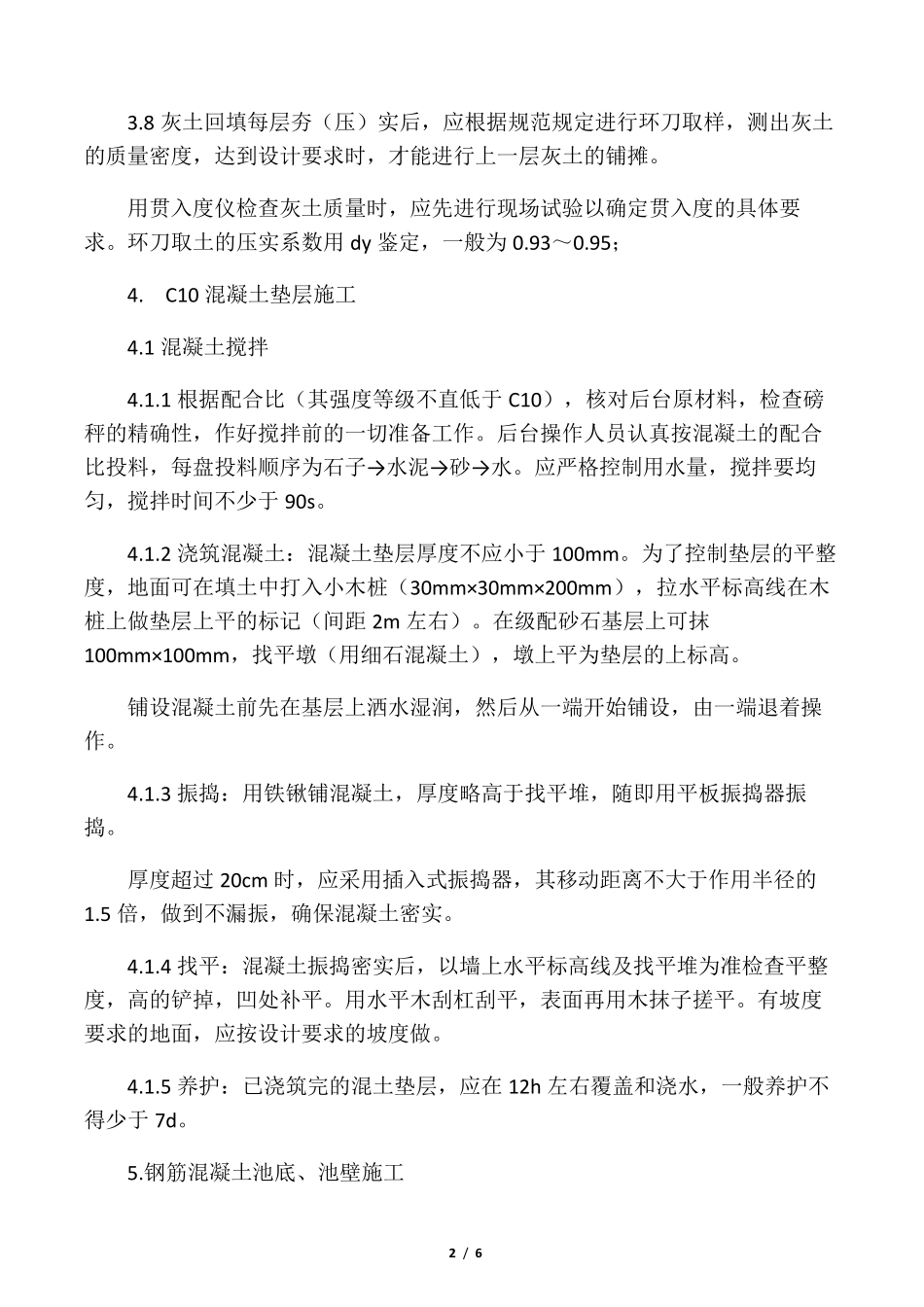 3.8 灰土回填每层夯（压）实后，应根据规范规定进行环刀取样，测出灰土的质量密度，达到设计要求时，才能进行上一层灰土的铺摊。

用贯入度仪检查灰土质量时，应先进行现场试验以确定贯入度的具体要求。环刀取土的压实系数用 dy 鉴定，一般为 0.93～0.95；

4.　C10 混凝土垫层施工

4.1 混凝土搅拌

4.1.1 根据配合比（其强度等级不直低于 C10），核对后台原材料，检查磅秤的精确性，作好搅拌前的一切准备工作。后台操作人员认真按混凝土的配合比投料，每盘投料顺序为石子→水泥→砂→水。应严格控制用水量，搅拌要均匀，搅拌时间不少于 90s。

4.1.2 浇筑混凝土：混凝土垫层厚度不应小于 100mm。为了控制垫层的平整度，地面可在填土中打入小木桩（30mm×30mm×200mm），拉水平标高线在木桩上做垫层上平的标记（间距 2m 左右）。在级配砂石基层上可抹 100mm×100mm，找平墩（用细石混凝土），墩上平为垫层的上标高。

铺设混凝土前先在基层上洒水湿润，然后从一端开始铺设，由一端退着操作。

4.1.3 振捣：用铁锹铺混凝土，厚度略高于找平堆，随即用平板振捣器振捣。

厚度超过 20cm 时，应采用插入式振捣器，其移动距离不大于作用半径的 1.5 倍，做到不漏振，确保混凝土密实。

4.1.4 找平：混凝土振捣密实后，以墙上水平标高线及找平堆为准检查平整度，高的铲掉，凹处补平。用水平木刮杠刮平，表面再用木抹子搓平。有坡度要求的地面，应按设计要求的坡度做。

4.1.5 养护：已浇筑完的混土垫层，应在 12h 左右覆盖和浇水，一般养护不得少于 7d。

5.钢筋混凝土池底、池壁施工

2 / 6